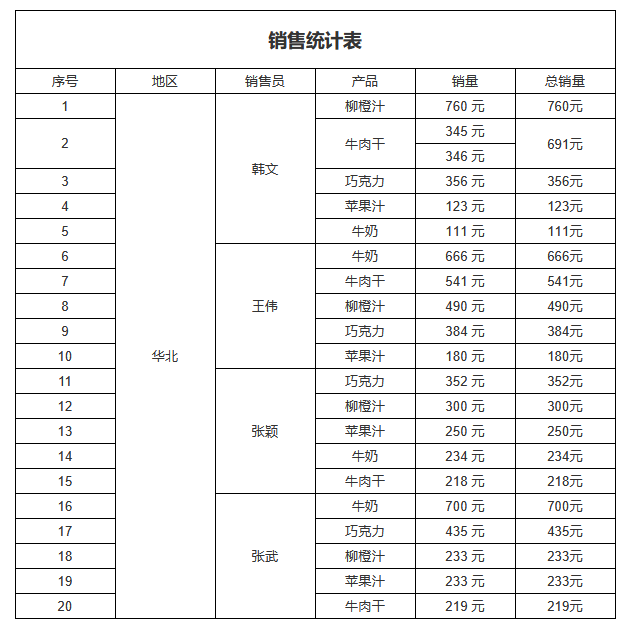 销售统计表

| 序号 | 地区 | 销售员 | 产品 | 销量 | 总销量 |
|---|---|---|---|---|---|
| 1 | 华北 | 韩文 | 柳橙汁 | 760 元 | 760元 |
| 2 | | | 牛肉干 | 345 元 | 691元 |
| | | | | 346 元 | |
| 3 | | | 巧克力 | 356 元 | 356元 |
| 4 | | | 苹果汁 | 123 元 | 123元 |
| 5 | | | 牛奶 | 111 元 | 111元 |
| 6 | | 王伟 | 牛奶 | 666 元 | 666元 |
| 7 | | | 牛肉干 | 541 元 | 541元 |
| 8 | | | 柳橙汁 | 490 元 | 490元 |
| 9 | | | 巧克力 | 384 元 | 384元 |
| 10 | | | 苹果汁 | 180 元 | 180元 |
| 11 | | 张颖 | 巧克力 | 352 元 | 352元 |
| 12 | | | 柳橙汁 | 300 元 | 300元 |
| 13 | | | 苹果汁 | 250 元 | 250元 |
| 14 | | | 牛奶 | 234 元 | 234元 |
| 15 | | | 牛肉干 | 218 元 | 218元 |
| 16 | | 张武 | 牛奶 | 700 元 | 700元 |
| 17 | | | 巧克力 | 435 元 | 435元 |
| 18 | | | 柳橙汁 | 233 元 | 233元 |
| 19 | | | 苹果汁 | 233 元 | 233元 |
| 20 | | | 牛肉干 | 219 元 | 219元 |